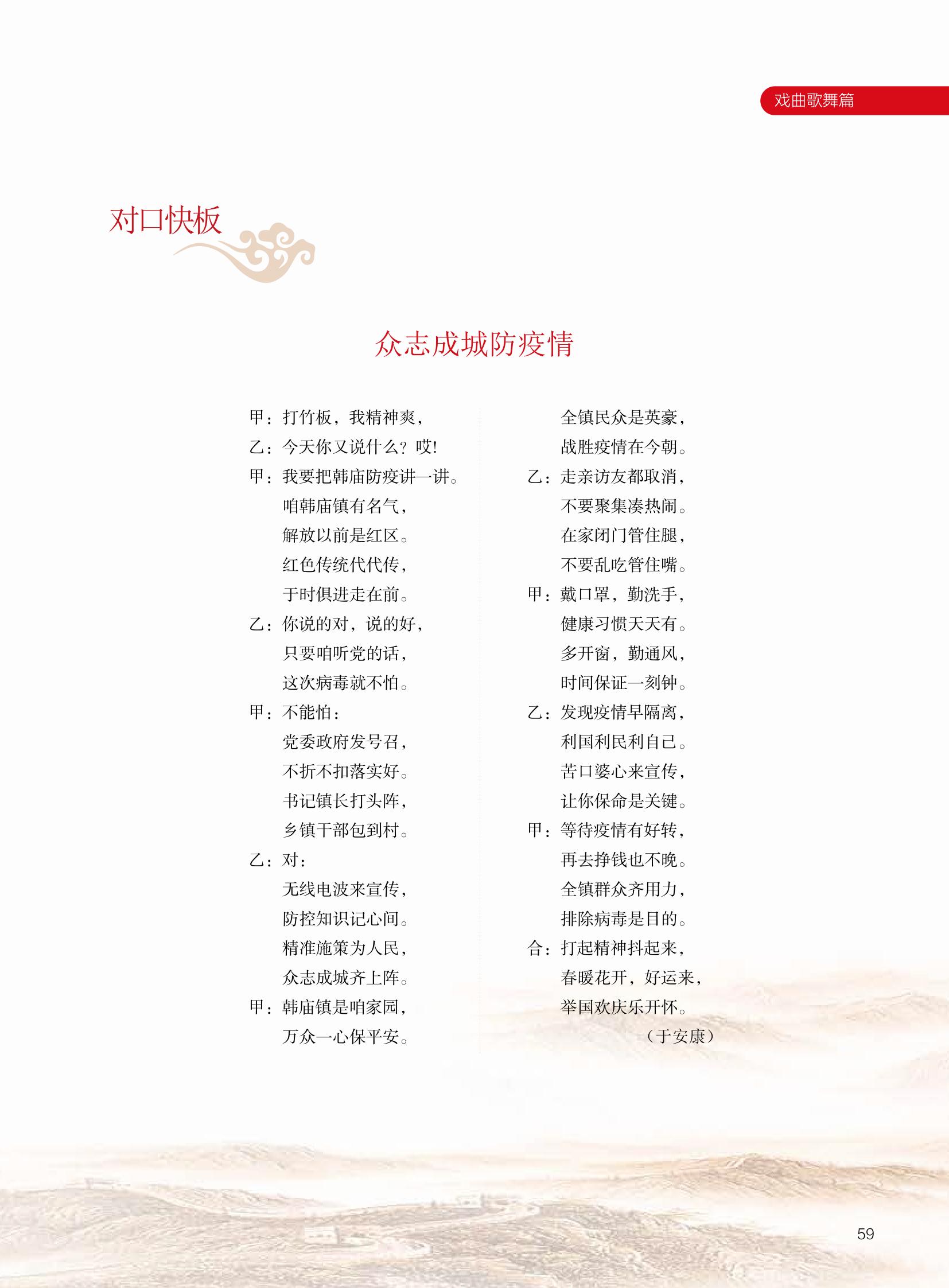 戏曲歌舞篇

对口快板

众志成城防疫情

甲：打竹板，我精神爽，
乙：今天你又说什么？哎！
甲：我要把韩庙防疫讲一讲。
咱韩庙镇有名气，
解放以前是红区。
红色传统代代传，
于时俱进走在前。
乙：你说的对，说的好，
只要咱听党的话，
这次病毒就不怕。
甲：不能怕：
党委政府发号召，
不折不扣落实好。
书记镇长打头阵，
乡镇干部包到村。
乙：对：
无线电波来宣传，
防控知识记心间。
精准施策为人民，
众志成城齐上阵。
甲：韩庙镇是咱家园，
万众一心保平安。

全镇民众是英豪，
战胜疫情在今朝。
乙：走亲访友都取消，
不要聚集凑热闹。
在家闭门管住腿，
不要乱吃管住嘴。
甲：戴口罩，勤洗手，
健康习惯天天有。
多开窗，勤通风，
时间保证一刻钟。
乙：发现疫情早隔离，
利国利民利自己。
苦口婆心来宣传，
让你保命是关键。
甲：等待疫情有好转，
再去挣钱也不晚。
全镇群众齐用力，
排除病毒是目的。
合：打起精神抖起来，
春暖花开，好运来，
举国欢庆乐开怀。
（于安康）

59